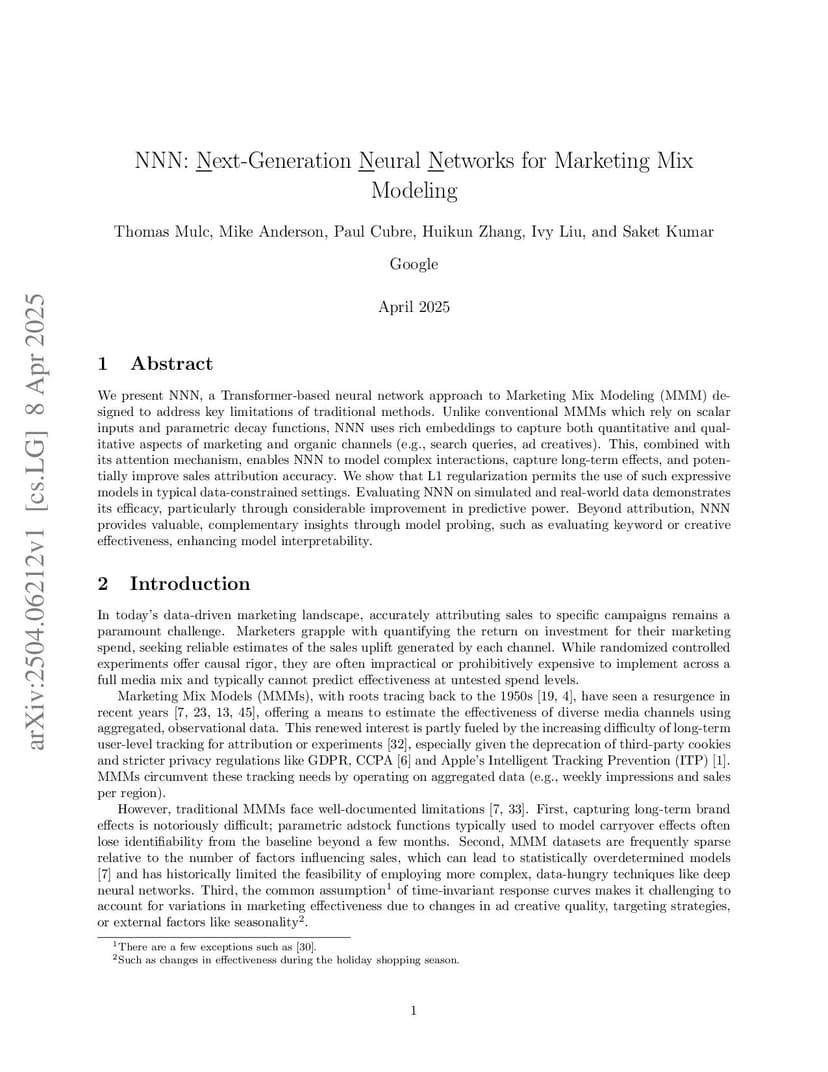 arXiv:2504.06212v1 [cs.LG] 8 Apr 2025

NNN: Next-Generation Neural Networks for Marketing Mix Modeling

Thomas Mulc, Mike Anderson, Paul Cubre, Huikun Zhang, Ivy Liu, and Saket Kumar

Google

April 2025

1 Abstract

We present NNN, a Transformer-based neural network approach to Marketing Mix Modeling (MMM) designed to address key limitations of traditional methods. Unlike conventional MMMs which rely on scalar inputs and parametric decay functions, NNN uses rich embeddings to capture both quantitative and qualitative aspects of marketing and organic channels (e.g., search queries, ad creatives). This, combined with its attention mechanism, enables NNN to model complex interactions, capture long-term effects, and potentially improve sales attribution accuracy. We show that L1 regularization permits the use of such expressive models in typical data-constrained settings. Evaluating NNN on simulated and real-world data demonstrates its efficacy, particularly through considerable improvement in predictive power. Beyond attribution, NNN provides valuable, complementary insights through model probing, such as evaluating keyword or creative effectiveness, enhancing model interpretability.

2 Introduction

In today's data-driven marketing landscape, accurately attributing sales to specific campaigns remains a paramount challenge. Marketers grapple with quantifying the return on investment for their marketing spend, seeking reliable estimates of the sales uplift generated by each channel. While randomized controlled experiments offer causal rigor, they are often impractical or prohibitively expensive to implement across a full media mix and typically cannot predict effectiveness at untested spend levels.

Marketing Mix Models (MMMs), with roots tracing back to the 1950s [19, 4], have seen a resurgence in recent years [7, 23, 13, 45], offering a means to estimate the effectiveness of diverse media channels using aggregated, observational data. This renewed interest is partly fueled by the increasing difficulty of long-term user-level tracking for attribution or experiments [32], especially given the deprecation of third-party cookies and stricter privacy regulations like GDPR, CCPA [6] and Apple's Intelligent Tracking Prevention (ITP) [1]. MMMs circumvent these tracking needs by operating on aggregated data (e.g., weekly impressions and sales per region).

However, traditional MMMs face well-documented limitations [7, 33]. First, capturing long-term brand effects is notoriously difficult; parametric adstock functions typically used to model carryover effects often lose identifiability from the baseline beyond a few months. Second, MMM datasets are frequently sparse relative to the number of factors influencing sales, which can lead to statistically overdetermined models [7] and has historically limited the feasibility of employing more complex, data-hungry techniques like deep neural networks. Third, the common assumption$^1$ of time-invariant response curves makes it challenging to account for variations in marketing effectiveness due to changes in ad creative quality, targeting strategies, or external factors like seasonality$^2$.

$^1$There are a few exceptions such as [30].
$^2$Such as changes in effectiveness during the holiday shopping season.

1